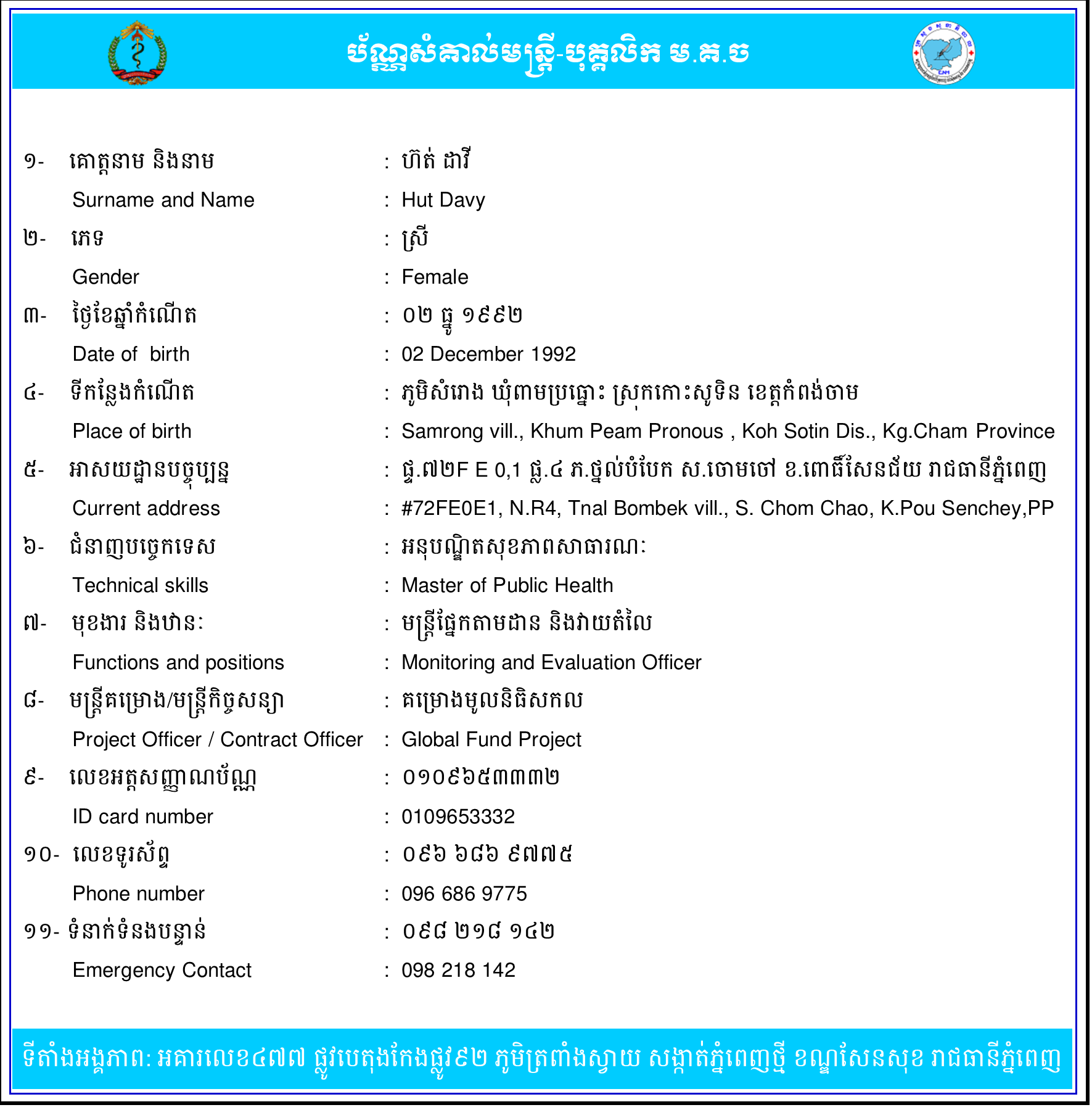 ប័ណ្ណសំគាល់មន្ត្រី-បុគ្គលិក ម.គ.ច

១- គោត្តនាម និងនាម : ហ៊ត់ ដាវី
Surname and Name : Hut Davy
២- ភេទ : ស្រី
Gender : Female
៣- ថ្ងៃខែឆ្នាំកំណើត : ០២ ធ្នូ ១៩៩២
Date of birth : 02 December 1992
៤- ទីកន្លែងកំណើត : ភូមិសំរោង ឃុំពាមប្រធ្នោះ ស្រុកកោះសូទិន ខេត្តកំពង់ចាម
Place of birth : Samrong vill., Khum Peam Pronous , Koh Sotin Dis., Kg.Cham Province
៥- អាសយដ្ឋានបច្ចុប្បន្ន : ផ្ទ.៧២F E 0,1 ផ្ល.៤ ភ.ថ្នល់បំបែក ស.ចោមចៅ ខ.ពោធិ៍សែនជ័យ រាជធានីភ្នំពេញ
Current address : #72FE0E1, N.R4, Tnal Bombek vill., S. Chom Chao, K.Pou Senchey,PP
៦- ជំនាញបច្ចេកទេស : អនុបណ្ឌិតសុខភាពសាធារណៈ
Technical skills : Master of Public Health
៧- មុខងារ និងឋានៈ : មន្ត្រីផ្នែកតាមដាន និងវាយតំលៃ
Functions and positions : Monitoring and Evaluation Officer
៨- មន្ត្រីគម្រោង/មន្ត្រីកិច្ចសន្យា : គម្រោងមូលនិធិសកល
Project Officer / Contract Officer : Global Fund Project
៩- លេខអត្តសញ្ញាណប័ណ្ណ : ០១០៩៦៥៣៣៣២
ID card number : 0109653332
១០- លេខទូរស័ព្ទ : ០៩៦ ៦៨៦ ៩៧៧៥
Phone number : 096 686 9775
១១- ទំនាក់ទំនងបន្ទាន់ : ០៩៨ ២១៨ ១៤២
Emergency Contact : 098 218 142

ទីតាំងអង្គភាព: អគារលេខ៤៧៧ ផ្លូវបេតុងកែងផ្លូវ៩២ ភូមិត្រពាំងស្វាយ សង្កាត់ភ្នំពេញថ្មី ខណ្ឌសែនសុខ រាជធានីភ្នំពេញ